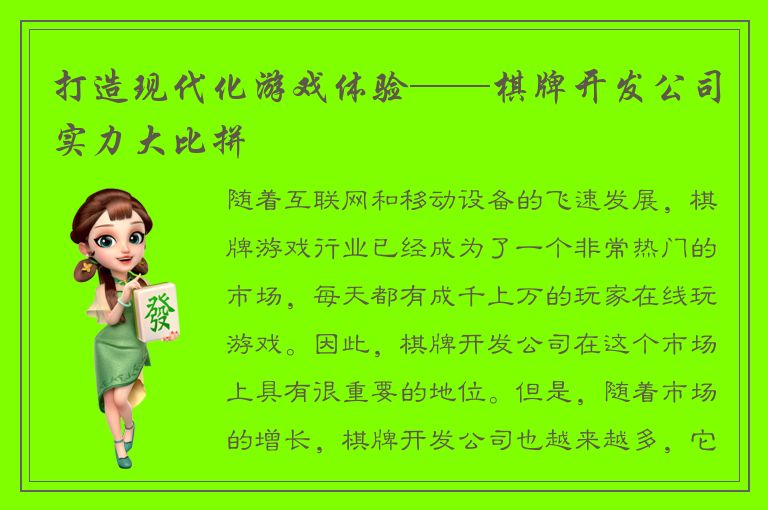 打造现代化游戏体验——棋牌开发公司实力大比拼

發

随着互联网和移动设备的飞速发展，棋牌游戏行业已经成为了一个非常热门的市场，每天都有成千上万的玩家在线玩游戏。因此，棋牌开发公司在这个市场上具有很重要的地位。但是，随着市场的增长，棋牌开发公司也越来越多，它